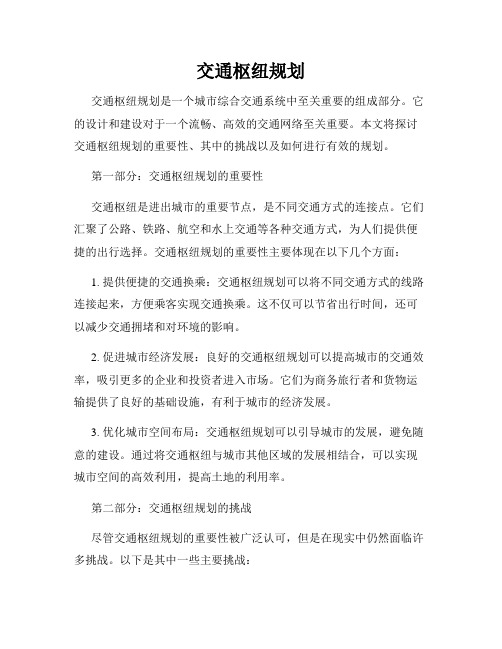 交通枢纽规划

交通枢纽规划是一个城市综合交通系统中至关重要的组成部分。它的设计和建设对于一个流畅、高效的交通网络至关重要。本文将探讨交通枢纽规划的重要性、其中的挑战以及如何进行有效的规划。

第一部分：交通枢纽规划的重要性

交通枢纽是进出城市的重要节点，是不同交通方式的连接点。它们汇聚了公路、铁路、航空和水上交通等各种交通方式，为人们提供便捷的出行选择。交通枢纽规划的重要性主要体现在以下几个方面：

1. 提供便捷的交通换乘：交通枢纽规划可以将不同交通方式的线路连接起来，方便乘客实现交通换乘。这不仅可以节省出行时间，还可以减少交通拥堵和对环境的影响。

2. 促进城市经济发展：良好的交通枢纽规划可以提高城市的交通效率，吸引更多的企业和投资者进入市场。它们为商务旅行者和货物运输提供了良好的基础设施，有利于城市的经济发展。

3. 优化城市空间布局：交通枢纽规划可以引导城市的发展，避免随意的建设。通过将交通枢纽与城市其他区域的发展相结合，可以实现城市空间的高效利用，提高土地的利用率。

第二部分：交通枢纽规划的挑战

尽管交通枢纽规划的重要性被广泛认可，但是在现实中仍然面临许多挑战。以下是其中一些主要挑战：